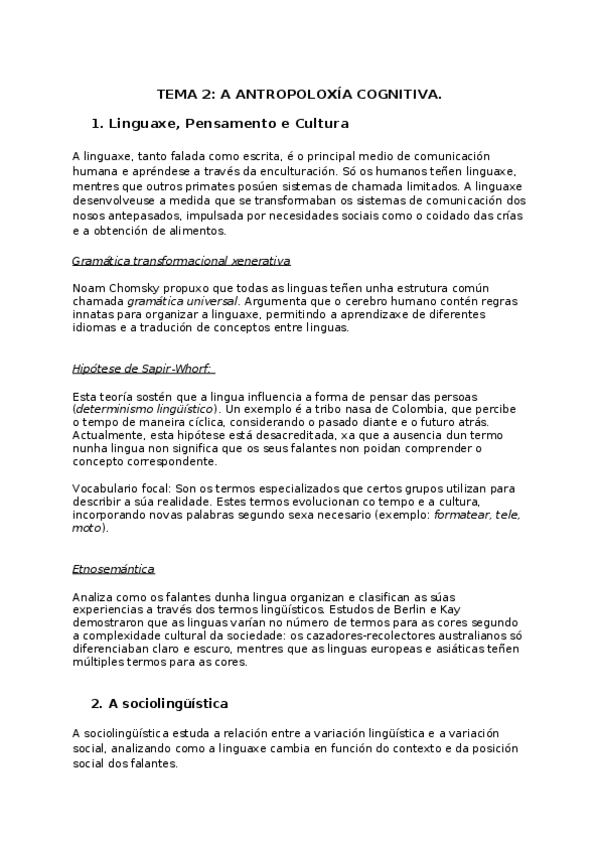 TEMA 2: A ANTROPOLOXÍA COGNITIVA.

1. Linguaxe, Pensamento e Cultura

A linguaxe, tanto falada como escrita, é o principal medio de comunicación humana e apréndese a través da enculturación. Só os humanos teñen linguaxe, mentres que outros primates posúen sistemas de chamada limitados. A linguaxe desenvolveuse a medida que se transformaban os sistemas de comunicación dos nosos antepasados, impulsada por necesidades sociais como o coidado das crías e a obtención de alimentos.

Gramática transformacional xenerativa

Noam Chomsky propuxo que todas as linguas teñen unha estrutura común chamada gramática universal. Argumenta que o cerebro humano contén regras innatas para organizar a linguaxe, permitindo a aprendizaxe de diferentes idiomas e a tradución de conceptos entre linguas.

Hipótese de Sapir-Whorf:

Esta teoría sostén que a lingua influencia a forma de pensar das persoas (determinismo lingüístico). Un exemplo é a tribo nasa de Colombia, que percibe o tempo de maneira cíclica, considerando o pasado diante e o futuro atrás. Actualmente, esta hipótese está desacreditada, xa que a ausencia dun termo nunha lingua non significa que os seus falantes non poidan comprender o concepto correspondente.

Vocabulario focal: Son os termos especializados que certos grupos utilizan para describir a súa realidade. Estes termos evolucionan co tempo e a cultura, incorporando novas palabras segundo sexa necesario (exemplo: formatear, tele, moto).

Etnosemántica

Analiza como os falantes dunha lingua organizan e clasifican as súas experiencias a través dos termos lingüísticos. Estudos de Berlin e Kay demostraron que as linguas varían no número de termos para as cores segundo a complexidade cultural da sociedade: os cazadores-recolectores australianos só diferenciaban claro e escuro, mentres que as linguas europeas e asiáticas teñen múltiples termos para as cores.

2. A sociolingüística

A sociolingüística estuda a relación entre a variación lingüística e a variación social, analizando como a linguaxe cambia en función do contexto e da posición social dos falantes.